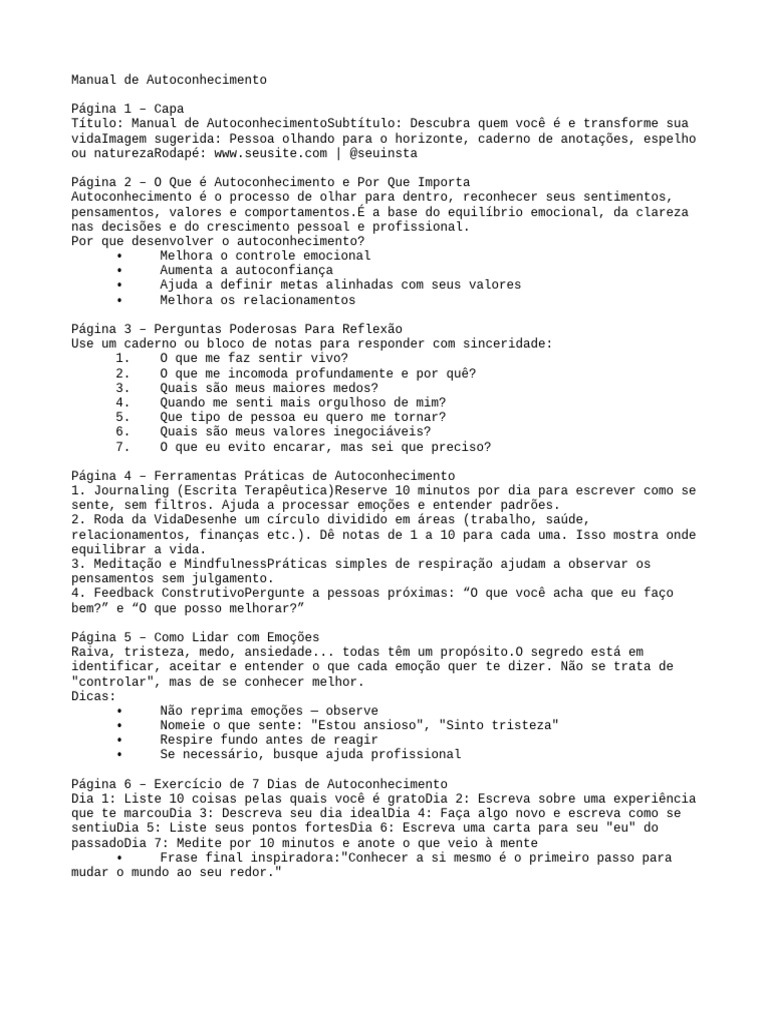 Manual de Autoconhecimento

Página 1 – Capa
Título: Manual de AutoconhecimentoSubtítulo: Descubra quem você é e transforme sua vidaImagem sugerida: Pessoa olhando para o horizonte, caderno de anotações, espelho ou naturezaRodapé: www.seusite.com | @seuinsta

Página 2 – O Que é Autoconhecimento e Por Que Importa
Autoconhecimento é o processo de olhar para dentro, reconhecer seus sentimentos, pensamentos, valores e comportamentos.É a base do equilíbrio emocional, da clareza nas decisões e do crescimento pessoal e profissional.
Por que desenvolver o autoconhecimento?
• Melhora o controle emocional
• Aumenta a autoconfiança
• Ajuda a definir metas alinhadas com seus valores
• Melhora os relacionamentos

Página 3 – Perguntas Poderosas Para Reflexão
Use um caderno ou bloco de notas para responder com sinceridade:
1. O que me faz sentir vivo?
2. O que me incomoda profundamente e por quê?
3. Quais são meus maiores medos?
4. Quando me senti mais orgulhoso de mim?
5. Que tipo de pessoa eu quero me tornar?
6. Quais são meus valores inegociáveis?
7. O que eu evito encarar, mas sei que preciso?

Página 4 – Ferramentas Práticas de Autoconhecimento
1. Journaling (Escrita Terapêutica)Reserve 10 minutos por dia para escrever como se sente, sem filtros. Ajuda a processar emoções e entender padrões.
2. Roda da VidaDesenhe um círculo dividido em áreas (trabalho, saúde, relacionamentos, finanças etc.). Dê notas de 1 a 10 para cada uma. Isso mostra onde equilibrar a vida.
3. Meditação e MindfulnessPráticas simples de respiração ajudam a observar os pensamentos sem julgamento.
4. Feedback ConstrutivoPergunte a pessoas próximas: “O que você acha que eu faço bem?” e “O que posso melhorar?”

Página 5 – Como Lidar com Emoções
Raiva, tristeza, medo, ansiedade... todas têm um propósito.O segredo está em identificar, aceitar e entender o que cada emoção quer te dizer. Não se trata de "controlar", mas de se conhecer melhor.
Dicas:
• Não reprima emoções — observe
• Nomeie o que sente: "Estou ansioso", "Sinto tristeza"
• Respire fundo antes de reagir
• Se necessário, busque ajuda profissional

Página 6 – Exercício de 7 Dias de Autoconhecimento
Dia 1: Liste 10 coisas pelas quais você é gratoDia 2: Escreva sobre uma experiência que te marcouDia 3: Descreva seu dia idealDia 4: Faça algo novo e escreva como se sentiuDia 5: Liste seus pontos fortesDia 6: Escreva uma carta para seu "eu" do passadoDia 7: Medite por 10 minutos e anote o que veio à mente
• Frase final inspiradora:"Conhecer a si mesmo é o primeiro passo para mudar o mundo ao seu redor."